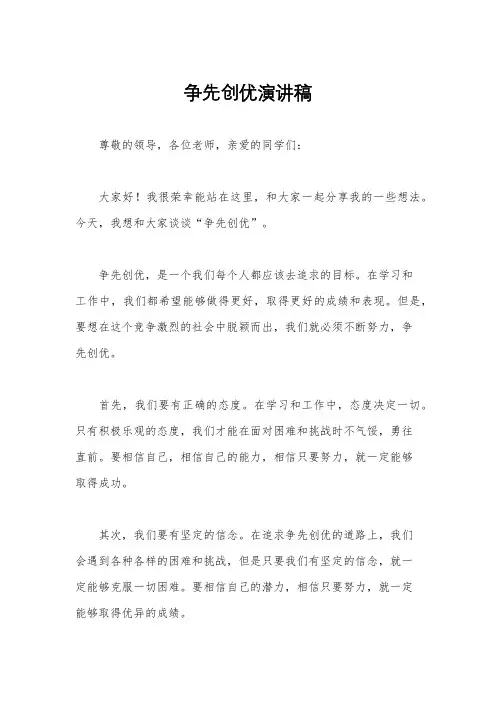 争先创优演讲稿

尊敬的领导，各位老师，亲爱的同学们：

大家好！我很荣幸能站在这里，和大家一起分享我的一些想法。今天，我想和大家谈谈“争先创优”。

争先创优，是一个我们每个人都应该去追求的目标。在学习和工作中，我们都希望能够做得更好，取得更好的成绩和表现。但是，要想在这个竞争激烈的社会中脱颖而出，我们就必须不断努力，争先创优。

首先，我们要有正确的态度。在学习和工作中，态度决定一切。只有积极乐观的态度，我们才能在面对困难和挑战时不气馁，勇往直前。要相信自己，相信自己的能力，相信只要努力，就一定能够取得成功。

其次，我们要有坚定的信念。在追求争先创优的道路上，我们会遇到各种各样的困难和挑战，但是只要我们有坚定的信念，就一定能够克服一切困难。要相信自己的潜力，相信只要努力，就一定能够取得优异的成绩。